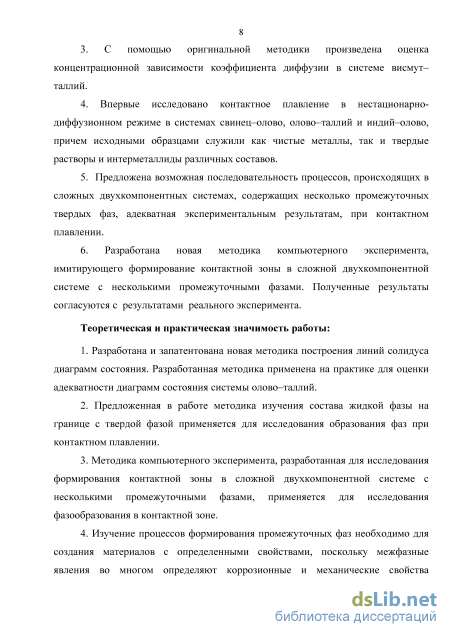 8

3. С помощью оригинальной методики произведена оценка концентрационной зависимости коэффициента диффузии в системе висмут–таллий.

4. Впервые исследовано контактное плавление в нестационарно-диффузионном режиме в системах свинец–олово, олово–таллий и индий–олово, причем исходными образцами служили как чистые металлы, так и твердые растворы и интерметаллиды различных составов.

5. Предложена возможная последовательность процессов, происходящих в сложных двухкомпонентных системах, содержащих несколько промежуточных твердых фаз, адекватная экспериментальным результатам, при контактном плавлении.

6. Разработана новая методика компьютерного эксперимента, имитирующего формирование контактной зоны в сложной двухкомпонентной системе с несколькими промежуточными фазами. Полученные результаты согласуются с результатами реального эксперимента.

Теоретическая и практическая значимость работы:

1. Разработана и запатентована новая методика построения линий солидуса диаграмм состояния. Разработанная методика применена на практике для оценки адекватности диаграмм состояния системы олово–таллий.

2. Предложенная в работе методика изучения состава жидкой фазы на границе с твердой фазой применяется для исследования образования фаз при контактном плавлении.

3. Методика компьютерного эксперимента, разработанная для исследования формирования контактной зоны в сложной двухкомпонентной системе с несколькими промежуточными фазами, применяется для исследования фазообразования в контактной зоне.

4. Изучение процессов формирования промежуточных фаз необходимо для создания материалов с определенными свойствами, поскольку межфазные явления во многом определяют коррозионные и механические свойства

dsLib.net
библиотека диссертаций